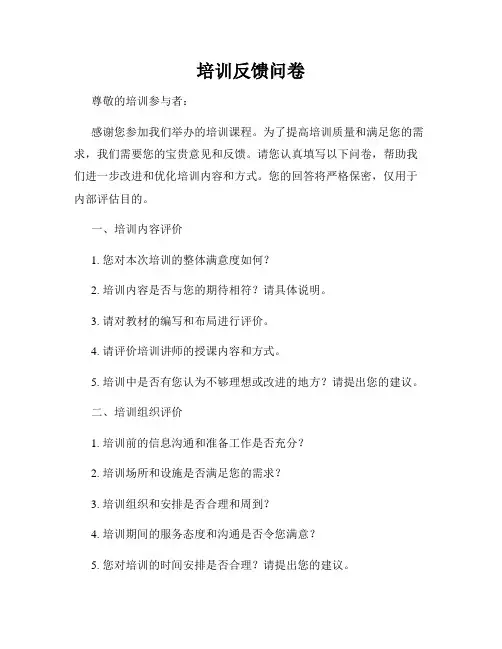 培训反馈问卷

尊敬的培训参与者：

感谢您参加我们举办的培训课程。为了提高培训质量和满足您的需求，我们需要您的宝贵意见和反馈。请您认真填写以下问卷，帮助我们进一步改进和优化培训内容和方式。您的回答将严格保密，仅用于内部评估目的。

一、培训内容评价

1. 您对本次培训的整体满意度如何？

2. 培训内容是否与您的期待相符？请具体说明。

3. 请对教材的编写和布局进行评价。

4. 请评价培训讲师的授课内容和方式。

5. 培训中是否有您认为不够理想或改进的地方？请提出您的建议。

二、培训组织评价

1. 培训前的信息沟通和准备工作是否充分？

2. 培训场所和设施是否满足您的需求？

3. 培训组织和安排是否合理和周到？

4. 培训期间的服务态度和沟通是否令您满意？

5. 您对培训的时间安排是否合理？请提出您的建议。